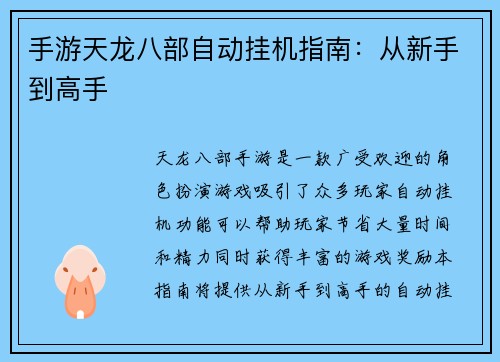 手游天龙八部自动挂机指南：从新手到高手

天龙八部手游是一款广受欢迎的角色扮演游戏吸引了众多玩家自动挂机功能可以帮助玩家节省大量时间和精力同时获得丰富的游戏奖励本指南将提供从新手到高手的自动挂